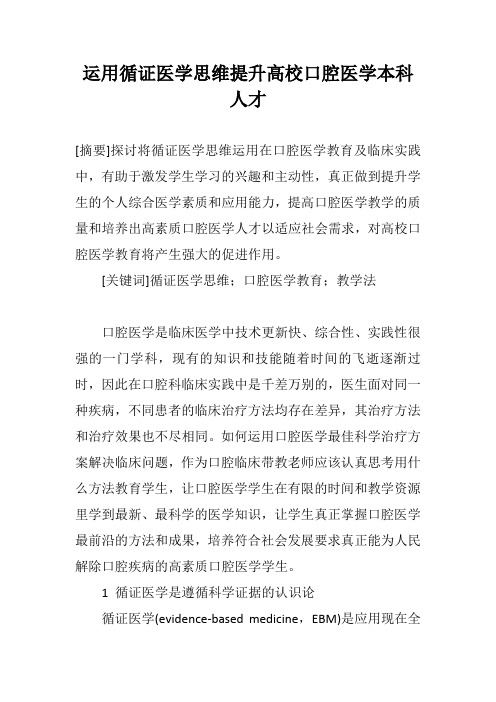 运用循证医学思维提升高校口腔医学本科人才

[摘要]探讨将循证医学思维运用在口腔医学教育及临床实践中，有助于激发学生学习的兴趣和主动性，真正做到提升学生的个人综合医学素质和应用能力，提高口腔医学教学的质量和培养出高素质口腔医学人才以适应社会需求，对高校口腔医学教育将产生强大的促进作用。

[关键词]循证医学思维；口腔医学教育；教学法

口腔医学是临床医学中技术更新快、综合性、实践性很强的一门学科，现有的知识和技能随着时间的飞逝逐渐过时，因此在口腔科临床实践中是千差万别的，医生面对同一种疾病，不同患者的临床治疗方法均存在差异，其治疗方法和治疗效果也不尽相同。如何运用口腔医学最佳科学治疗方案解决临床问题，作为口腔临床带教老师应该认真思考用什么方法教育学生，让口腔医学学生在有限的时间和教学资源里学到最新、最科学的医学知识，让学生真正掌握口腔医学最前沿的方法和成果，培养符合社会发展要求真正能为人民解除口腔疾病的高素质口腔医学学生。

1 循证医学是遵循科学证据的认识论

循证医学(evidence-based medicine，EBM)是应用现在全